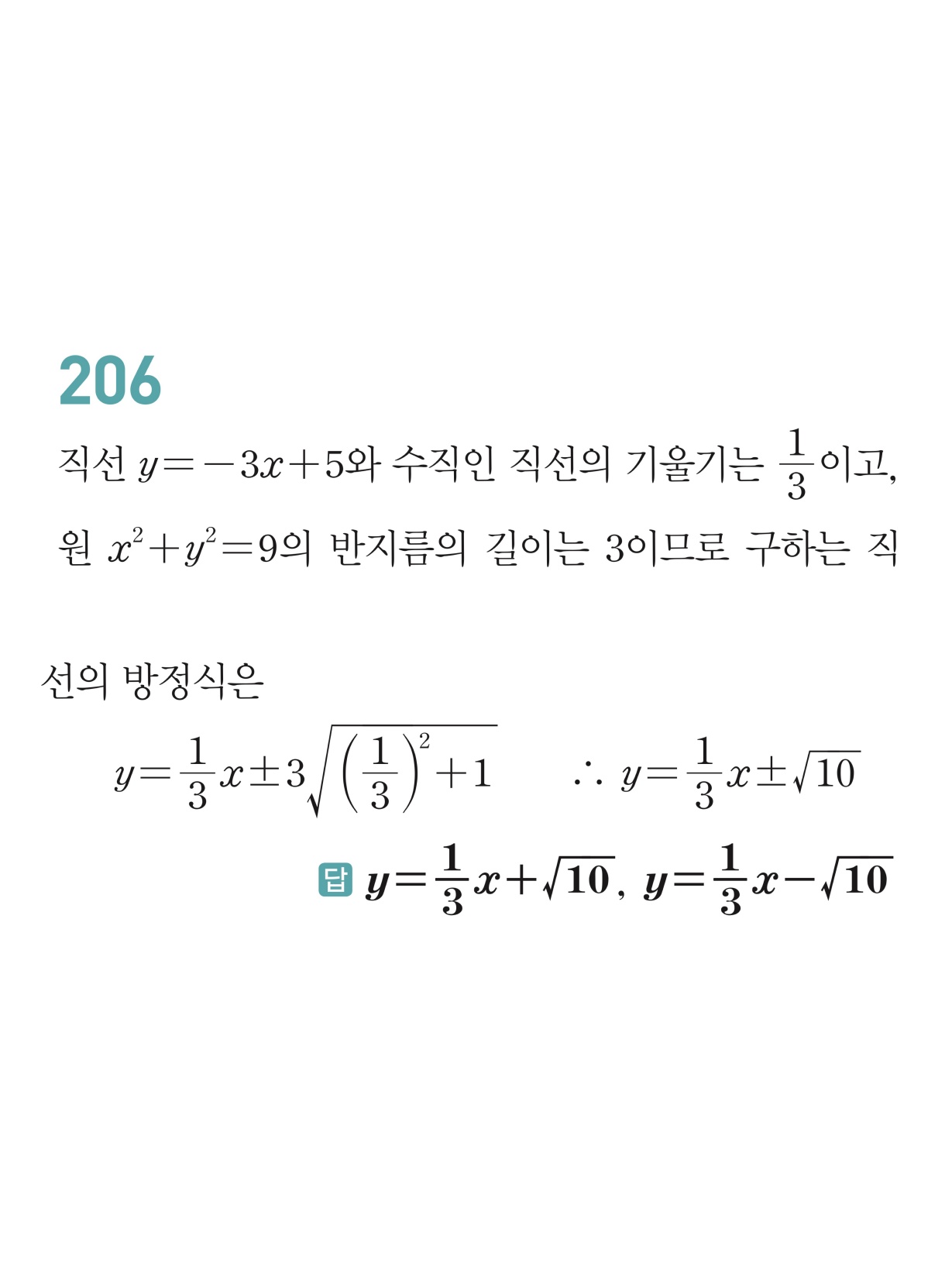 206

직선 $y=-3x+5$와 수직인 직선의 기울기는 $\frac{1}{3}$이고, 원 $x^2+y^2=9$의 반지름의 길이는 3이므로 구하는 직선의 방정식은

$y=\frac{1}{3}x\pm3\sqrt{\left(\frac{1}{3}\right)^2+1}$ $\therefore y=\frac{1}{3}x\pm\sqrt{10}$

답 $y=\frac{1}{3}x+\sqrt{10}$, $y=\frac{1}{3}x-\sqrt{10}$